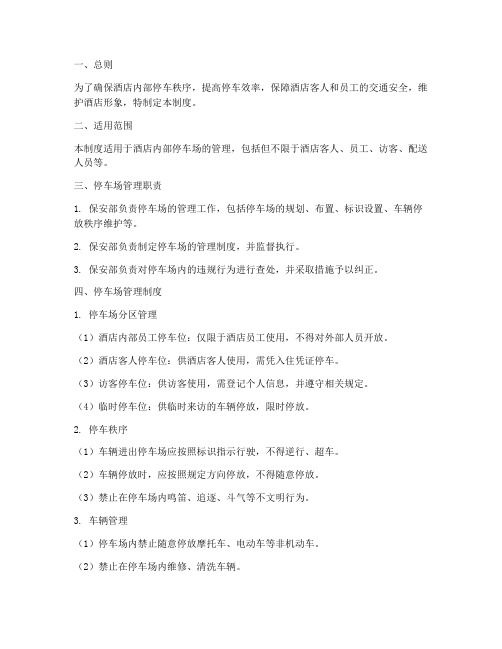 一、总则

为了确保酒店内部停车秩序，提高停车效率，保障酒店客人和员工的交通安全，维护酒店形象，特制定本制度。

二、适用范围

本制度适用于酒店内部停车场的管理，包括但不限于酒店客人、员工、访客、配送人员等。

三、停车场管理职责

1. 保安部负责停车场的管理工作，包括停车场的规划、布置、标识设置、车辆停放秩序维护等。

2. 保安部负责制定停车场的管理制度，并监督执行。

3. 保安部负责对停车场内的违规行为进行查处，并采取措施予以纠正。

四、停车场管理制度

1. 停车场分区管理

（1）酒店内部员工停车位：仅限于酒店员工使用，不得对外部人员开放。

（2）酒店客人停车位：供酒店客人使用，需凭入住凭证停车。

（3）访客停车位：供访客使用，需登记个人信息，并遵守相关规定。

（4）临时停车位：供临时来访的车辆停放，限时停放。

2. 停车秩序

（1）车辆进出停车场应按照标识指示行驶，不得逆行、超车。

（2）车辆停放时，应按照规定方向停放，不得随意停放。

（3）禁止在停车场内鸣笛、追逐、斗气等不文明行为。

3. 车辆管理

（1）停车场内禁止随意停放摩托车、电动车等非机动车。

（2）禁止在停车场内维修、清洗车辆。